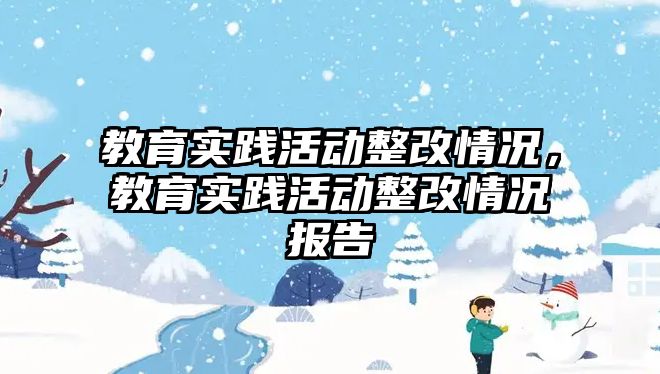 教育实践活动整改情况，教育实践活动整改情况报告